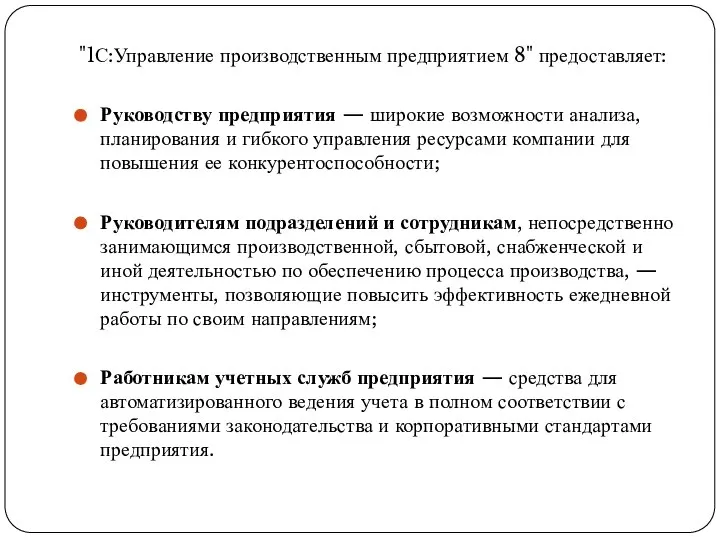 "1С:Управление производственным предприятием 8" предоставляет:

Руководству предприятия — широкие возможности анализа, планирования и гибкого управления ресурсами компании для повышения ее конкурентоспособности;

Руководителям подразделений и сотрудникам, непосредственно занимающимся производственной, сбытовой, снабженческой и иной деятельностью по обеспечению процесса производства, — инструменты, позволяющие повысить эффективность ежедневной работы по своим направлениям;

Работникам учетных служб предприятия — средства для автоматизированного ведения учета в полном соответствии с требованиями законодательства и корпоративными стандартами предприятия.